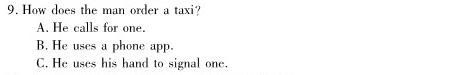 9. How does the man order a taxi?
A. He calls for one.
B. He uses a phone app.
C. He uses his hand to signal one.